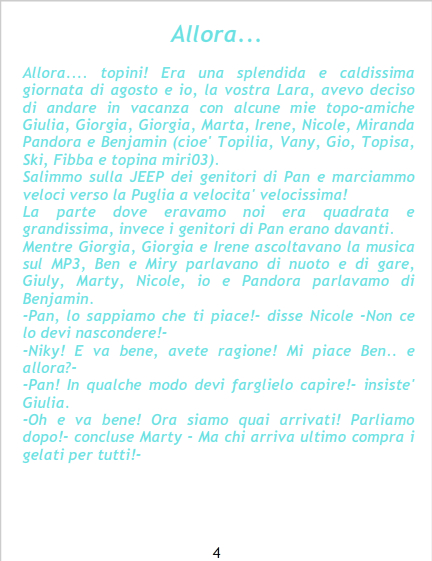 Allora...

Allora.... topini! Era una splendida e caldissima giornata di agosto e io, la vostra Lara, avevo deciso di andare in vacanza con alcune mie topo-amiche Giulia, Giorgia, Giorgia, Marta, Irene, Nicole, Miranda Pandora e Benjamin (cioe' Topilia, Vany, Gio, Topisa, Ski, Fibba e topina miri03).

Salimmo sulla JEEP dei genitori di Pan e marciammo veloci verso la Puglia a velocita' velocissima!

La parte dove eravamo noi era quadrata e grandissima, invece i genitori di Pan erano davanti.

Mentre Giorgia, Giorgia e Irene ascoltavano la musica sul MP3, Ben e Miry parlavano di nuoto e di gare, Giuly, Marty, Nicole, io e Pandora parlavamo di Benjamin.

-Pan, lo sappiamo che ti piace!- disse Nicole -Non ce lo devi nascondere!-

-Niky! E va bene, avete ragione! Mi piace Ben.. e allora?-

-Pan! In qualche modo devi farglielo capire!- insiste' Giulia.

-Oh e va bene! Ora siamo quai arrivati! Parliamo dopo!- concluse Marty - Ma chi arriva ultimo compra i gelati per tutti!-

4